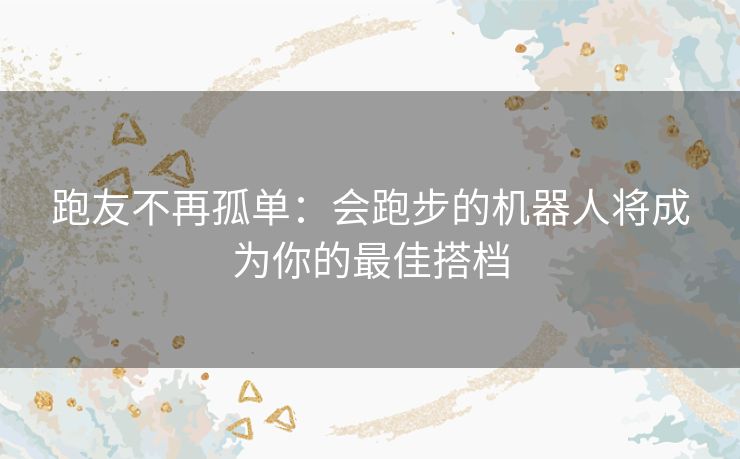 跑友不再孤单：会跑步的机器人将成为你的最佳搭档